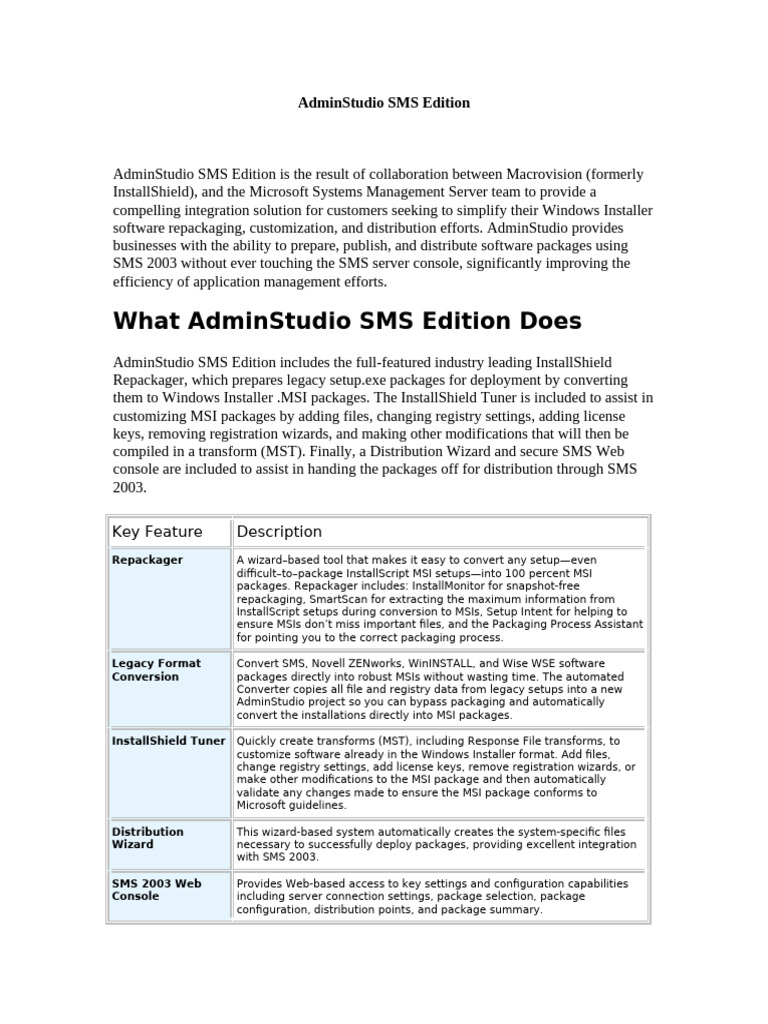 AdminStudio SMS Edition

AdminStudio SMS Edition is the result of collaboration between Macrovision (formerly InstallShield), and the Microsoft Systems Management Server team to provide a compelling integration solution for customers seeking to simplify their Windows Installer software repackaging, customization, and distribution efforts. AdminStudio provides businesses with the ability to prepare, publish, and distribute software packages using SMS 2003 without ever touching the SMS server console, significantly improving the efficiency of application management efforts.

What AdminStudio SMS Edition Does

AdminStudio SMS Edition includes the full-featured industry leading InstallShield Repackager, which prepares legacy setup.exe packages for deployment by converting them to Windows Installer .MSI packages. The InstallShield Tuner is included to assist in customizing MSI packages by adding files, changing registry settings, adding license keys, removing registration wizards, and making other modifications that will then be compiled in a transform (MST). Finally, a Distribution Wizard and secure SMS Web console are included to assist in handing the packages off for distribution through SMS 2003.

| Key Feature | Description |
|---|---|
| Repackager | A wizard–based tool that makes it easy to convert any setup—even difficult–to–package InstallScript MSI setups—into 100 percent MSI packages. Repackager includes: InstallMonitor for snapshot-free repackaging, SmartScan for extracting the maximum information from InstallScript setups during conversion to MSIs, Setup Intent for helping to ensure MSIs don't miss important files, and the Packaging Process Assistant for pointing you to the correct packaging process. |
| Legacy Format Conversion | Convert SMS, Novell ZENworks, WinINSTALL, and Wise WSE software packages directly into robust MSIs without wasting time. The automated Converter copies all file and registry data from legacy setups into a new AdminStudio project so you can bypass packaging and automatically convert the installations directly into MSI packages. |
| InstallShield Tuner | Quickly create transforms (MST), including Response File transforms, to customize software already in the Windows Installer format. Add files, change registry settings, add license keys, remove registration wizards, or make other modifications to the MSI package and then automatically validate any changes made to ensure the MSI package conforms to Microsoft guidelines. |
| Distribution Wizard | This wizard-based system automatically creates the system-specific files necessary to successfully deploy packages, providing excellent integration with SMS 2003. |
| SMS 2003 Web Console | Provides Web-based access to key settings and configuration capabilities including server connection settings, package selection, package configuration, distribution points, and package summary. |